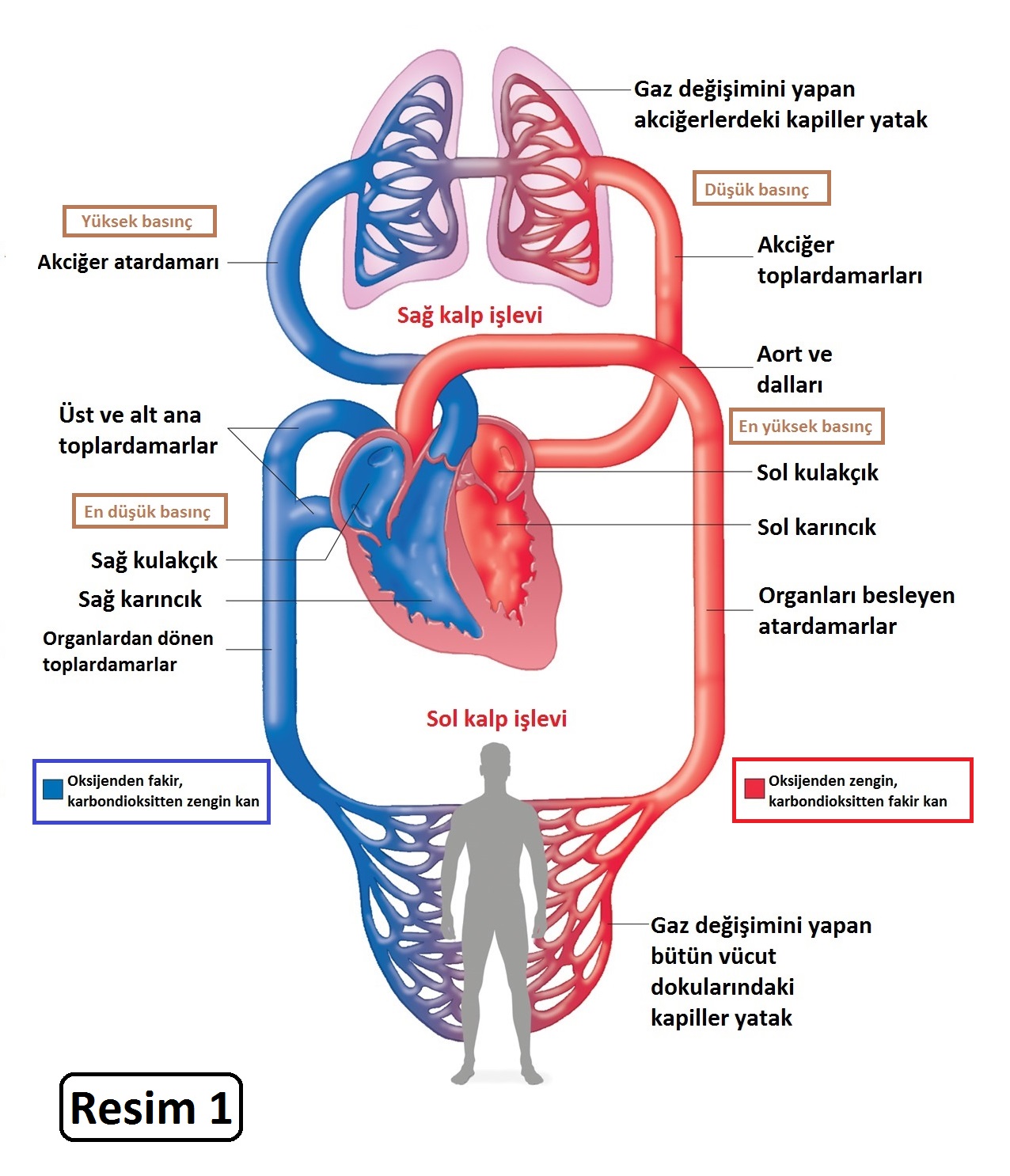 Gaz değişimini yapan akciğerlerdeki kapiller yatak

Düşük basınç

Yüksek basınç

Akciğer atardamarı

Akciğer toplardamarları

Sağ kalp işlevi

Aort ve dalları

Üst ve alt ana toplardamarlar

En yüksek basınç

Sol kulakçık

En düşük basınç

Sol karıncık

Sağ kulakçık

Sağ karıncık

Organları besleyen atardamarlar

Organlardan dönen toplardamarlar

Sol kalp işlevi

Oksijenden fakir, karbondioksitten zengin kan

Oksijenden zengin, karbondioksitten fakir kan

Gaz değişimini yapan bütün vücut dokularındaki kapiller yatak

Resim 1